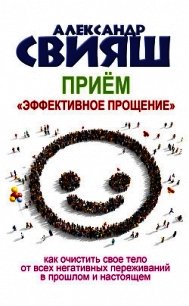 АЛЕКСАНДР
СВИЯШ

ПРИЁМ
«ЭФФЕКТИВНОЕ ПРОЩЕНИЕ»

как очистить свое тело
от всех негативных переживаний
в прошлом и настоящем